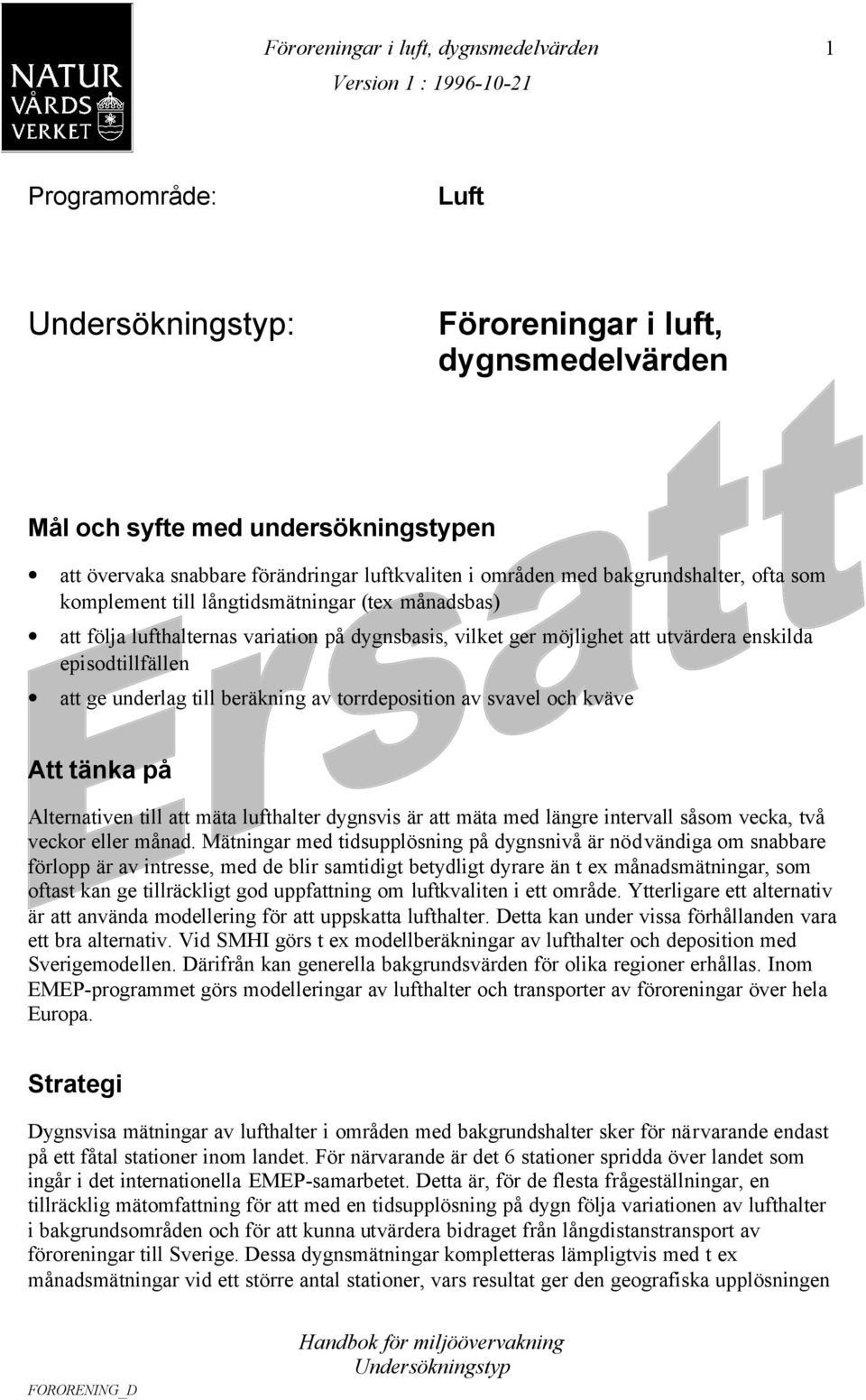 NATUR VÅRDS VERKET

Föroreningar i luft, dygnsmedelvärden 1
Version 1 : 1996-10-21

Programområde: Luft

Undersökningstyp: Föroreningar i luft, dygnsmedelvärden

Ersatt

Mål och syfte med undersökningstypen

• att övervaka snabbare förändringar luftkvaliten i områden med bakgrundshalter, ofta som komplement till långtidsmätningar (tex månadsbas)
• att följa lufthalternas variation på dygnsbasis, vilket ger möjlighet att utvärdera enskilda episodtillfällen
• att ge underlag till beräkning av torrdeposition av svavel och kväve

Att tänka på

Alternativen till att mäta lufthalter dygnsvis är att mäta med längre intervall såsom vecka, två veckor eller månad. Mätningar med tidsupplösning på dygnsnivå är nödvändiga om snabbare förlopp är av intresse, med de blir samtidigt betydligt dyrare än t ex månadsmätningar, som oftast kan ge tillräckligt god uppfattning om luftkvaliten i ett område. Ytterligare ett alternativ är att använda modellering för att uppskatta lufthalter. Detta kan under vissa förhållanden vara ett bra alternativ. Vid SMHI görs t ex modellberäkningar av lufthalter och deposition med Sverigemodellen. Därifrån kan generella bakgrundsvärden för olika regioner erhållas. Inom EMEP-programmet görs modelleringar av lufthalter och transporter av föroreningar över hela Europa.

Strategi

Dygnsvisa mätningar av lufthalter i områden med bakgrundshalter sker för närvarande endast på ett fåtal stationer inom landet. För närvarande är det 6 stationer spridda över landet som ingår i det internationella EMEP-samarbetet. Detta är, för de flesta frågeställningar, en tillräcklig mätomfattning för att med en tidsupplösning på dygn följa variationen av lufthalter i bakgrundsområden och för att kunna utvärdera bidraget från långdistanstransport av föroreningar till Sverige. Dessa dygnsmätningar kompletteras lämpligtvis med t ex månadsmätningar vid ett större antal stationer, vars resultat ger den geografiska upplösningen

Handbok för miljöövervakning
Undersökningstyp

FORORENING_D